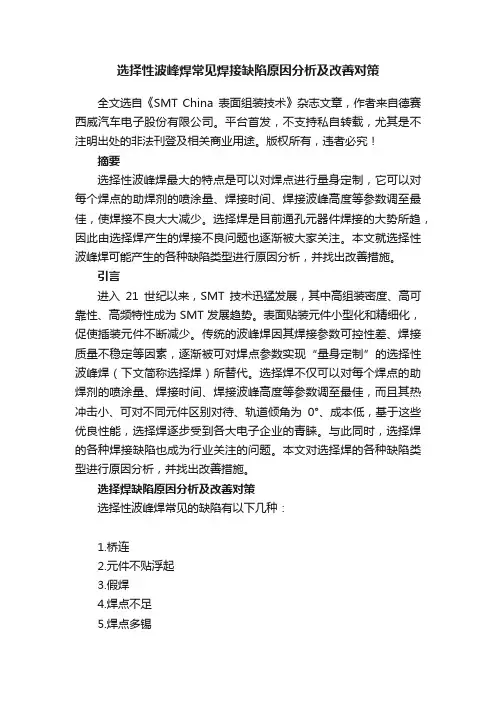 选择性波峰焊常见焊接缺陷原因分析及改善对策

全文选自《SMT China 表面组装技术》杂志文章，作者来自德赛西威汽车电子股份有限公司。平台首发，不支持私自转载，尤其是不注明出处的非法刊登及相关商业用途。版权所有，违者必究！

摘要

选择性波峰焊最大的特点是可以对焊点进行量身定制，它可以对每个焊点的助焊剂的喷涂量、焊接时间、焊接波峰高度等参数调至最佳，使焊接不良大大减少。选择焊是目前通孔元器件焊接的大势所趋，因此由选择焊产生的焊接不良问题也逐渐被大家关注。本文就选择性波峰焊可能产生的各种缺陷类型进行原因分析，并找出改善措施。

引言

进入 21 世纪以来，SMT 技术迅猛发展，其中高组装密度、高可靠性、高频特性成为 SMT 发展趋势。表面贴装元件小型化和精细化，促使插装元件不断减少。传统的波峰焊因其焊接参数可控性差、焊接质量不稳定等因素，逐渐被可对焊点参数实现“量身定制”的选择性波峰焊（下文简称选择焊）所替代。选择焊不仅可以对每个焊点的助焊剂的喷涂量、焊接时间、焊接波峰高度等参数调至最佳，而且其热冲击小、可对不同元件区别对待、轨道倾角为 0°、成本低，基于这些优良性能，选择焊逐步受到各大电子企业的青睐。与此同时，选择焊的各种焊接缺陷也成为行业关注的问题。本文对选择焊的各种缺陷类型进行原因分析，并找出改善措施。

选择焊缺陷原因分析及改善对策

选择性波峰焊常见的缺陷有以下几种：

1.桥连
2.元件不贴浮起
3.假焊
4.焊点不足
5.焊点多锡